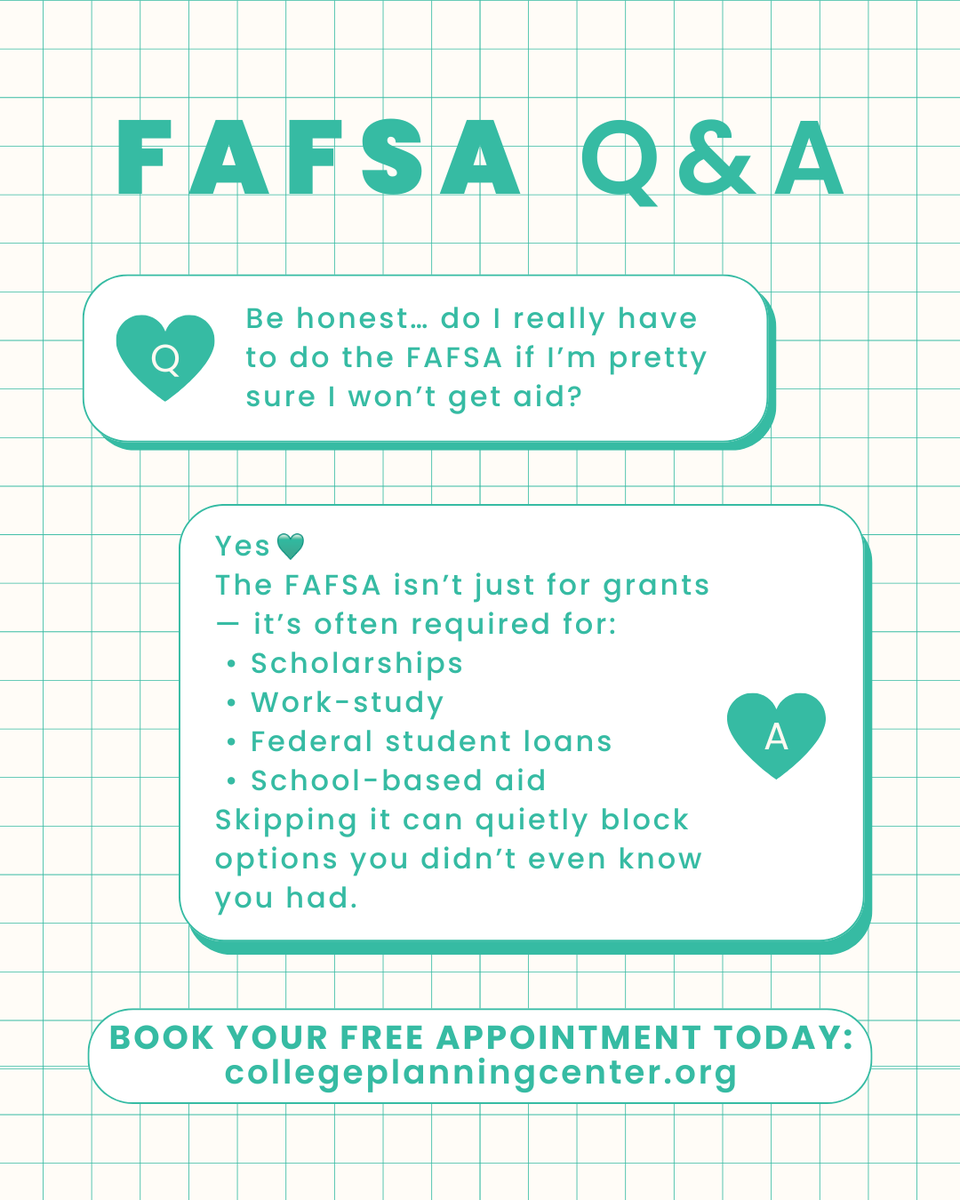 FAFSA Q&A

Q

Be honest… do I really have to do the FAFSA if I'm pretty sure I won't get aid?

Yes💚
The FAFSA isn't just for grants — it's often required for:
• Scholarships
• Work-study
• Federal student loans
• School-based aid
Skipping it can quietly block options you didn't even know you had.

A

BOOK YOUR FREE APPOINTMENT TODAY:
collegeplanningcenter.org